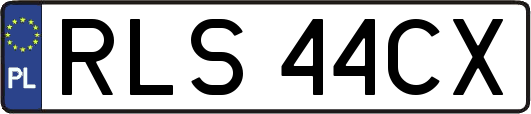 PL

RLS 44CX